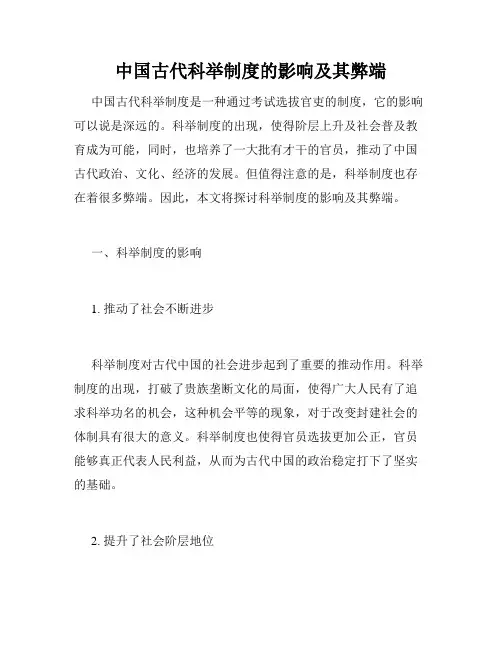 中国古代科举制度的影响及其弊端

中国古代科举制度是一种通过考试选拔官吏的制度，它的影响可以说是深远的。科举制度的出现，使得阶层上升及社会普及教育成为可能，同时，也培养了一大批有才干的官员，推动了中国古代政治、文化、经济的发展。但值得注意的是，科举制度也存在着很多弊端。因此，本文将探讨科举制度的影响及其弊端。

一、科举制度的影响

1. 推动了社会不断进步

科举制度对古代中国的社会进步起到了重要的推动作用。科举制度的出现，打破了贵族垄断文化的局面，使得广大人民有了追求科举功名的机会，这种机会平等的现象，对于改变封建社会的体制具有很大的意义。科举制度也使得官员选拔更加公正，官员能够真正代表人民利益，从而为古代中国的政治稳定打下了坚实的基础。

2. 提升了社会阶层地位